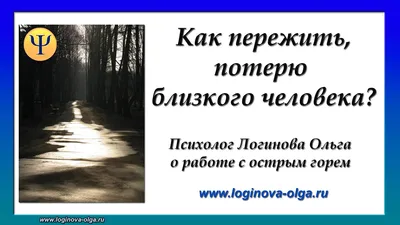 Ψ

Как пережить, потерю близкого человека?

Психолог Логинова Ольга о работе с острым горем

www.loginova-olga.ru

www.loginova-olga.ru